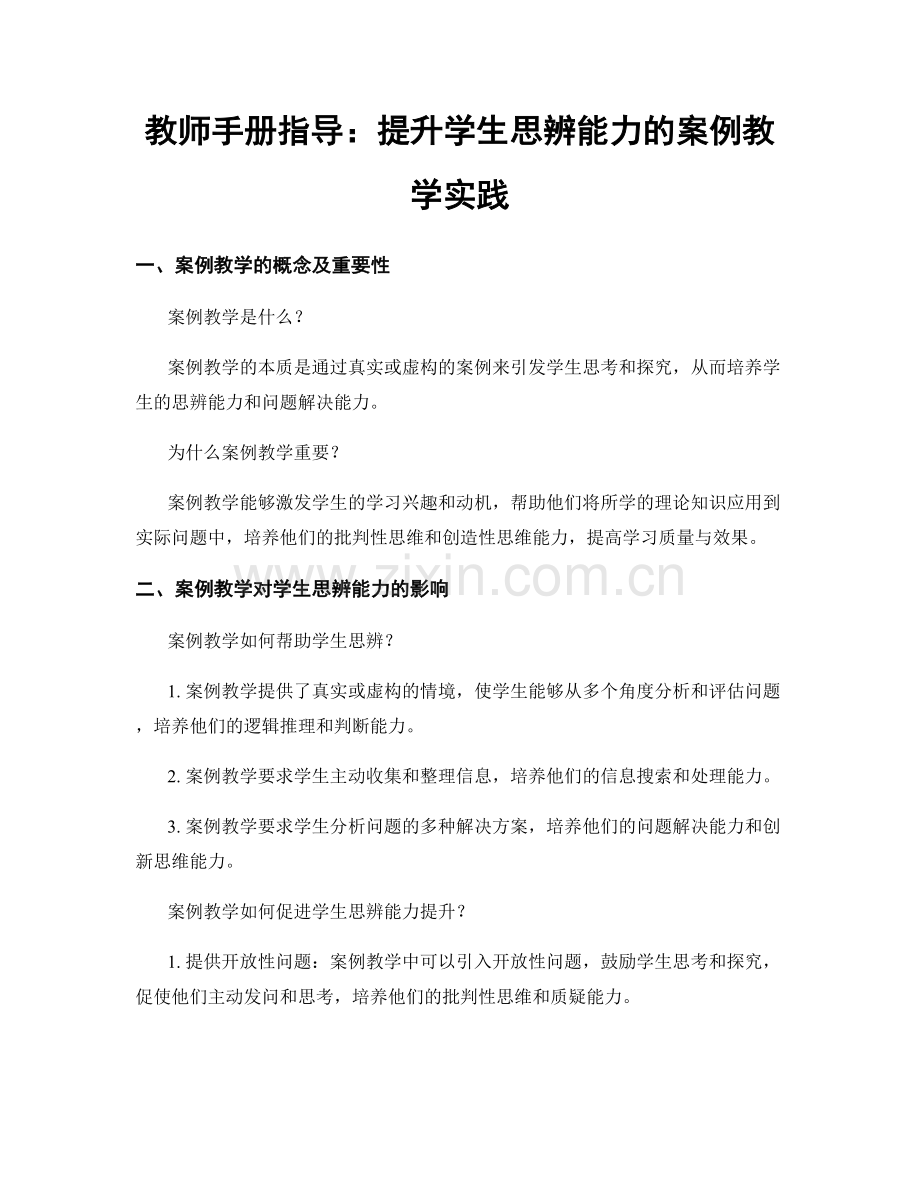 教师手册指导：提升学生思辨能力的案例教学实践

一、案例教学的概念及重要性

案例教学是什么？

案例教学的本质是通过真实或虚构的案例来引发学生思考和探究，从而培养学生的思辨能力和问题解决能力。

为什么案例教学重要？

案例教学能够激发学生的学习兴趣和动机，帮助他们将所学的理论知识应用到实际问题中，培养他们的批判性思维和创造性思维能力，提高学习质量与效果。

www.zixin.com.cn

二、案例教学对学生思辨能力的影响

案例教学如何帮助学生思辨？

1. 案例教学提供了真实或虚构的情境，使学生能够从多个角度分析和评估问题，培养他们的逻辑推理和判断能力。

2. 案例教学要求学生主动收集和整理信息，培养他们的信息搜索和处理能力。

3. 案例教学要求学生分析问题的多种解决方案，培养他们的问题解决能力和创新思维能力。

案例教学如何促进学生思辨能力提升？

1. 提供开放性问题：案例教学中可以引入开放性问题，鼓励学生思考和探究，促使他们主动发问和思考，培养他们的批判性思维和质疑能力。